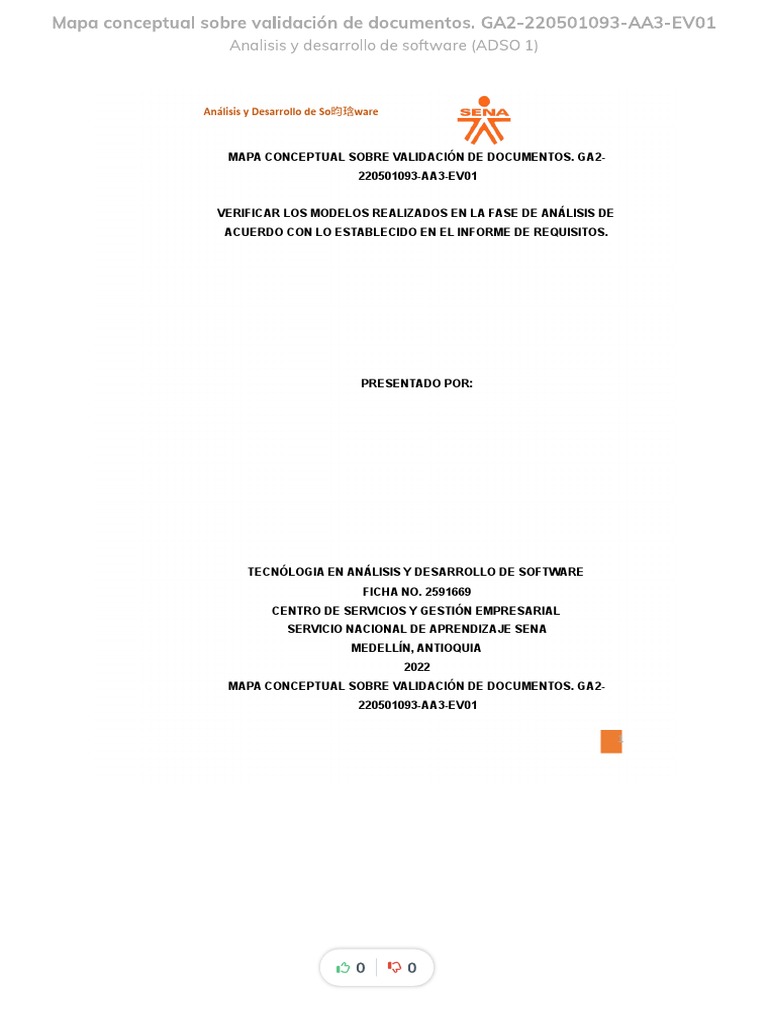 Mapa conceptual sobre validación de documentos. GA2-220501093-AA3-EV01
Analisis y desarrollo de software (ADSO 1)

Análisis y Desarrollo de So昀琀ware

SENA

MAPA CONCEPTUAL SOBRE VALIDACIÓN DE DOCUMENTOS. GA2-220501093-AA3-EV01

VERIFICAR LOS MODELOS REALIZADOS EN LA FASE DE ANÁLISIS DE ACUERDO CON LO ESTABLECIDO EN EL INFORME DE REQUISITOS.

PRESENTADO POR:

TECNÓLOGIA EN ANÁLISIS Y DESARROLLO DE SOFTWARE
FICHA NO. 2591669
CENTRO DE SERVICIOS Y GESTIÓN EMPRESARIAL
SERVICIO NACIONAL DE APRENDIZAJE SENA
MEDELLÍN, ANTIOQUIA
2022
MAPA CONCEPTUAL SOBRE VALIDACIÓN DE DOCUMENTOS. GA2-220501093-AA3-EV01

0 0